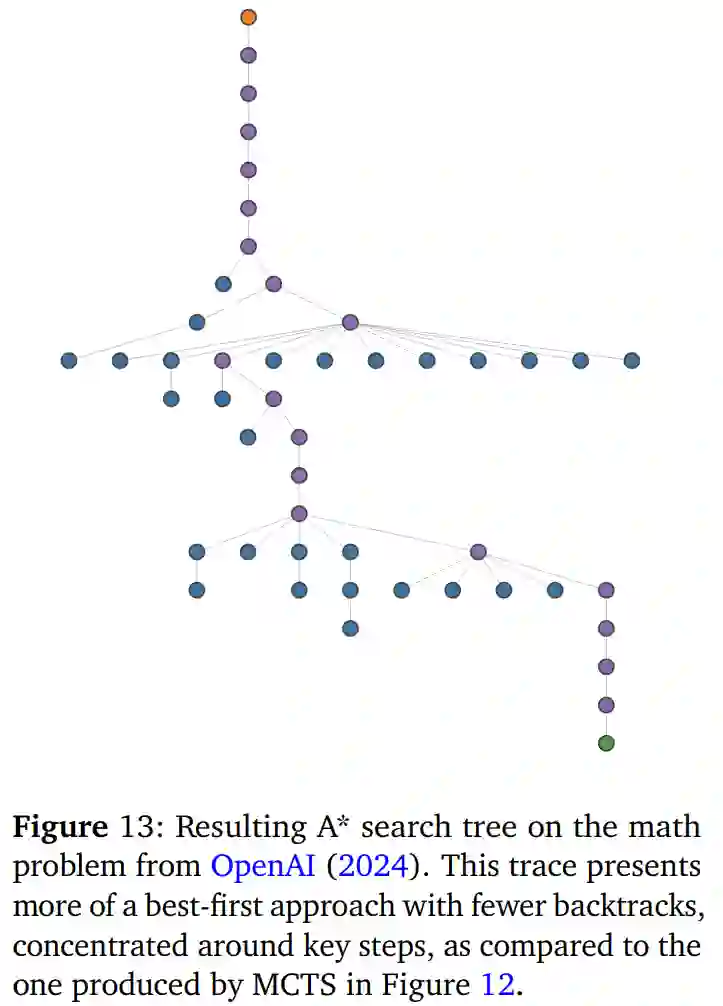 **Figure** 13: Resulting A* search tree on the math problem from OpenAI (2024). This trace presents more of a best-first approach with fewer backtracks, concentrated around key steps, as compared to the one produced by MCTS in Figure 12.